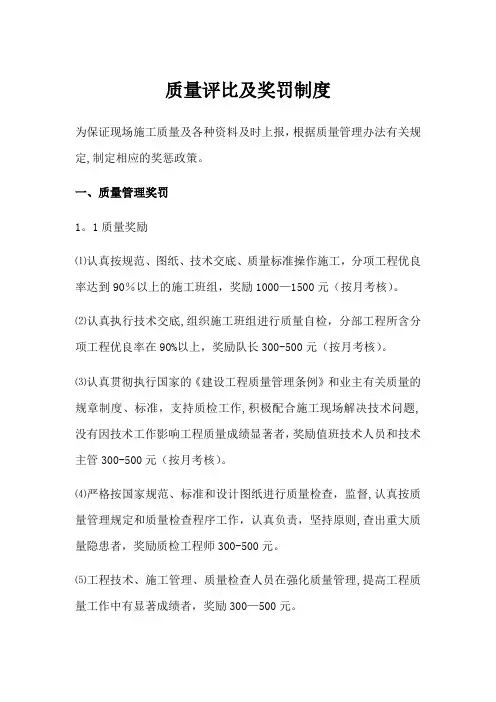 质量评比及奖罚制度

为保证现场施工质量及各种资料及时上报，根据质量管理办法有关规定，制定相应的奖惩政策。

一、质量管理奖罚

1。1 质量奖励

⑴认真按规范、图纸、技术交底、质量标准操作施工，分项工程优良率达到 90%以上的施工班组，奖励 1000—1500 元（按月考核）。

⑵认真执行技术交底，组织施工班组进行质量自检，分部工程所含分项工程优良率在 90%以上，奖励队长 300-500 元（按月考核）。

⑶认真贯彻执行国家的《建设工程质量管理条例》和业主有关质量的规章制度、标准，支持质检工作，积极配合施工现场解决技术问题，没有因技术工作影响工程质量成绩显著者，奖励值班技术人员和技术主管 300-500 元（按月考核）。

⑷严格按国家规范、标准和设计图纸进行质量检查，监督，认真按质量管理规定和质量检查程序工作，认真负责，坚持原则，查出重大质量隐患者，奖励质检工程师 300-500 元。

⑸工程技术、施工管理、质量检查人员在强化质量管理，提高工程质量工作中有显著成绩者，奖励 300—500 元。